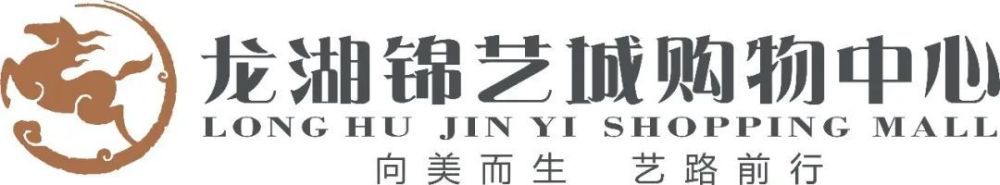 龙湖锦艺城购物中心
LONG HU JIN YI SHOPPING MALL
向美而生 艺路前行